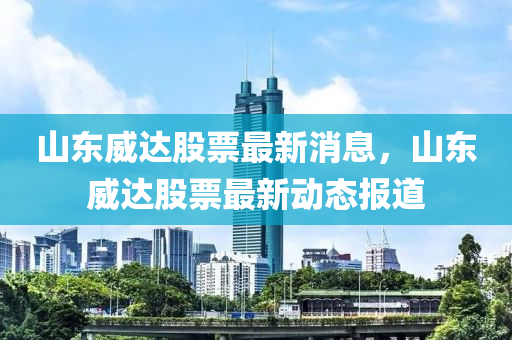 山东威达股票最新消息，山东威达股票最新动态报道